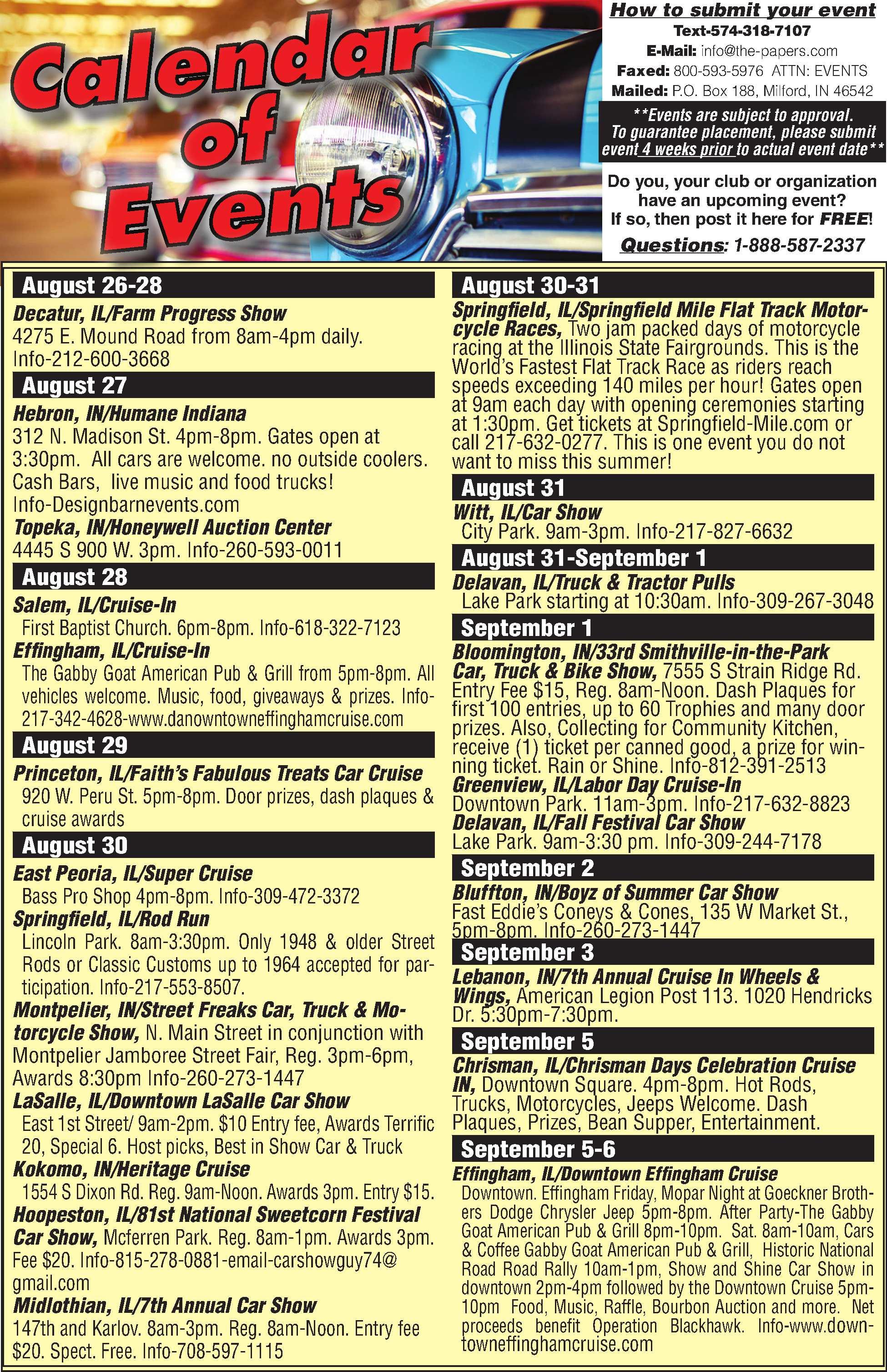 Calendar of Events

How to submit your event
Text-574-318-7107
E-Mail: info@the-papers.com
Faxed: 800-593-5976 ATTN: EVENTS
Mailed: P.O. Box 188, Milford, IN 46542

**Events are subject to approval. To guarantee placement, please submit event 4 weeks prior to actual event date**

Do you, your club or organization have an upcoming event? If so, then post it here for FREE!

Questions: 1-888-587-2337

August 26-28
Decatur, IL/Farm Progress Show
4275 E. Mound Road from 8am-4pm daily. Info-212-600-3668

August 27
Hebron, IN/Humane Indiana
312 N. Madison St. 4pm-8pm. Gates open at 3:30pm. All cars are welcome. no outside coolers. Cash Bars, live music and food trucks! Info-Designbarnevents.com
Topeka, IN/Honeywell Auction Center
4445 S 900 W. 3pm. Info-260-593-0011

August 28
Salem, IL/Cruise-In
First Baptist Church. 6pm-8pm. Info-618-322-7123
Effingham, IL/Cruise-In
The Gabby Goat American Pub & Grill from 5pm-8pm. All vehicles welcome. Music, food, giveaways & prizes. Info-217-342-4628-www.danowntowneffinghamcruise.com

August 29
Princeton, IL/Faith's Fabulous Treats Car Cruise
920 W. Peru St. 5pm-8pm. Door prizes, dash plaques & cruise awards

August 30
East Peoria, IL/Super Cruise
Bass Pro Shop 4pm-8pm. Info-309-472-3372
Springfield, IL/Rod Run
Lincoln Park. 8am-3:30pm. Only 1948 & older Street Rods or Classic Customs up to 1964 accepted for participation. Info-217-553-8507.
Montpelier, IN/Street Freaks Car, Truck & Motorcycle Show, N. Main Street in conjunction with Montpelier Jamboree Street Fair, Reg. 3pm-6pm, Awards 8:30pm Info-260-273-1447
LaSalle, IL/Downtown LaSalle Car Show
East 1st Street/ 9am-2pm. $10 Entry fee, Awards Terrific 20, Special 6. Host picks, Best in Show Car & Truck
Kokomo, IN/Heritage Cruise
1554 S Dixon Rd. Reg. 9am-Noon. Awards 3pm. Entry $15.
Hoopeston, IL/81st National Sweetcorn Festival Car Show, Mcferren Park. Reg. 8am-1pm. Awards 3pm. Fee $20. Info-815-278-0881-email-carshowguy74@gmail.com
Midlothian, IL/7th Annual Car Show
147th and Karlov. 8am-3pm. Reg. 8am-Noon. Entry fee $20. Spect. Free. Info-708-597-1115

August 30-31
Springfield, IL/Springfield Mile Flat Track Motorcycle Races, Two jam packed days of motorcycle racing at the Illinois State Fairgrounds. This is the World's Fastest Flat Track Race as riders reach speeds exceeding 140 miles per hour! Gates open at 9am each day with opening ceremonies starting at 1:30pm. Get tickets at Springfield-Mile.com or call 217-632-0277. This is one event you do not want to miss this summer!

August 31
Witt, IL/Car Show
City Park. 9am-3pm. Info-217-827-6632

August 31-September 1
Delavan, IL/Truck & Tractor Pulls
Lake Park starting at 10:30am. Info-309-267-3048

September 1
Bloomington, IN/33rd Smithville-in-the-Park Car, Truck & Bike Show, 7555 S Strain Ridge Rd. Entry Fee $15, Reg. 8am-Noon. Dash Plaques for first 100 entries, up to 60 Trophies and many door prizes. Also, Collecting for Community Kitchen, receive (1) ticket per canned good, a prize for winning ticket. Rain or Shine. Info-812-391-2513
Greenview, IL/Labor Day Cruise-In
Downtown Park. 11am-3pm. Info-217-632-8823
Delavan, IL/Fall Festival Car Show
Lake Park. 9am-3:30 pm. Info-309-244-7178

September 2
Bluffton, IN/Boyz of Summer Car Show
Fast Eddie's Coneys & Cones, 135 W Market St., 5pm-8pm. Info-260-273-1447

September 3
Lebanon, IN/7th Annual Cruise In Wheels & Wings, American Legion Post 113. 1020 Hendricks Dr. 5:30pm-7:30pm.

September 5
Chrisman, IL/Chrisman Days Celebration Cruise IN, Downtown Square. 4pm-8pm. Hot Rods, Trucks, Motorcycles, Jeeps Welcome. Dash Plaques, Prizes, Bean Supper, Entertainment.

September 5-6
Effingham, IL/Downtown Effingham Cruise
Downtown. Effingham Friday, Mopar Night at Goeckner Brothers Dodge Chrysler Jeep 5pm-8pm. After Party-The Gabby Goat American Pub & Grill 8pm-10pm. Sat. 8am-10am, Cars & Coffee Gabby Goat American Pub & Grill, Historic National Road Road Rally 10am-1pm, Show and Shine Car Show in downtown 2pm-4pm followed by the Downtown Cruise 5pm-10pm Food, Music, Raffle, Bourbon Auction and more. Net proceeds benefit Operation Blackhawk. Info-www.downtowneffinghamcruise.com